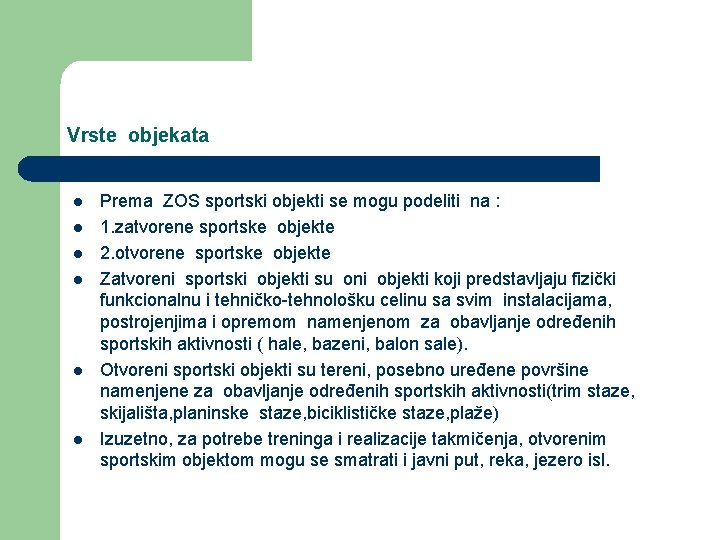 Vrste objekata

- Prema ZOS sportski objekti se mogu podeliti na :
- 1.zatvorene sportske objekte
- 2.otvorene sportske objekte
- Zatvoreni sportski objekti su oni objekti koji predstavljaju fizički funkcionalnu i tehničko-tehnološku celinu sa svim instalacijama, postrojenjima i opremom namenjenom za obavljanje određenih sportskih aktivnosti ( hale, bazeni, balon sale).
- Otvoreni sportski objekti su tereni, posebno uređene površine namenjene za obavljanje određenih sportskih aktivnosti(trim staze, skijališta,planinske staze,biciklističke staze,plaže)
- Izuzetno, za potrebe treninga i realizacije takmičenja, otvorenim sportskim objektom mogu se smatrati i javni put, reka, jezero isl.